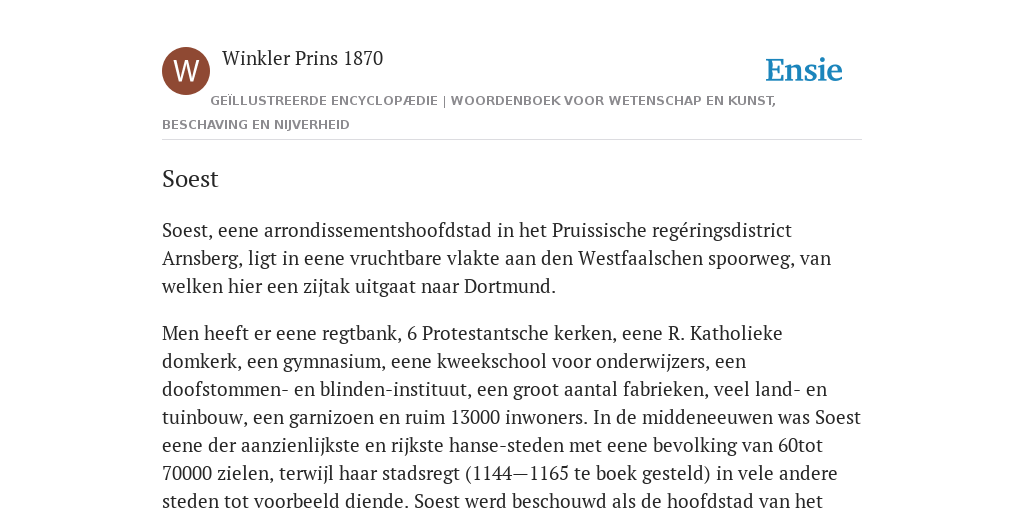 W

Winkler Prins 1870

Ensie

GEÏLLUSTREERDE ENCYCLOPÆDIE | WOORDENBOEK VOOR WETENSCHAP EN KUNST, BESCHAVING EN NIJVERHEID

Soest

Soest, eene arrondissementshoofdstad in het Pruissische regéringsdistrict Arnsberg, ligt in eene vruchtbare vlakte aan den Westfaalschen spoorweg, van welken hier een zijtak uitgaat naar Dortmund.

Men heeft er eene regtbank, 6 Protestantsche kerken, eene R. Katholieke domkerk, een gymnasium, eene kweekschool voor onderwijzers, een doofstommen- en blinden-instituut, een groot aantal fabrieken, veel land- en tuinbouw, een garnizoen en ruim 13000 inwoners. In de middeneeuwen was Soest eene der aanzienlijkste en rijkste hanse-steden met eene bevolking van 60tot 70000 zielen, terwijl haar stadsregt (1144—1165 te boek gesteld) in vele andere steden tot voorbeeld diende. Soest werd beschouwd als de hoofdstad van het